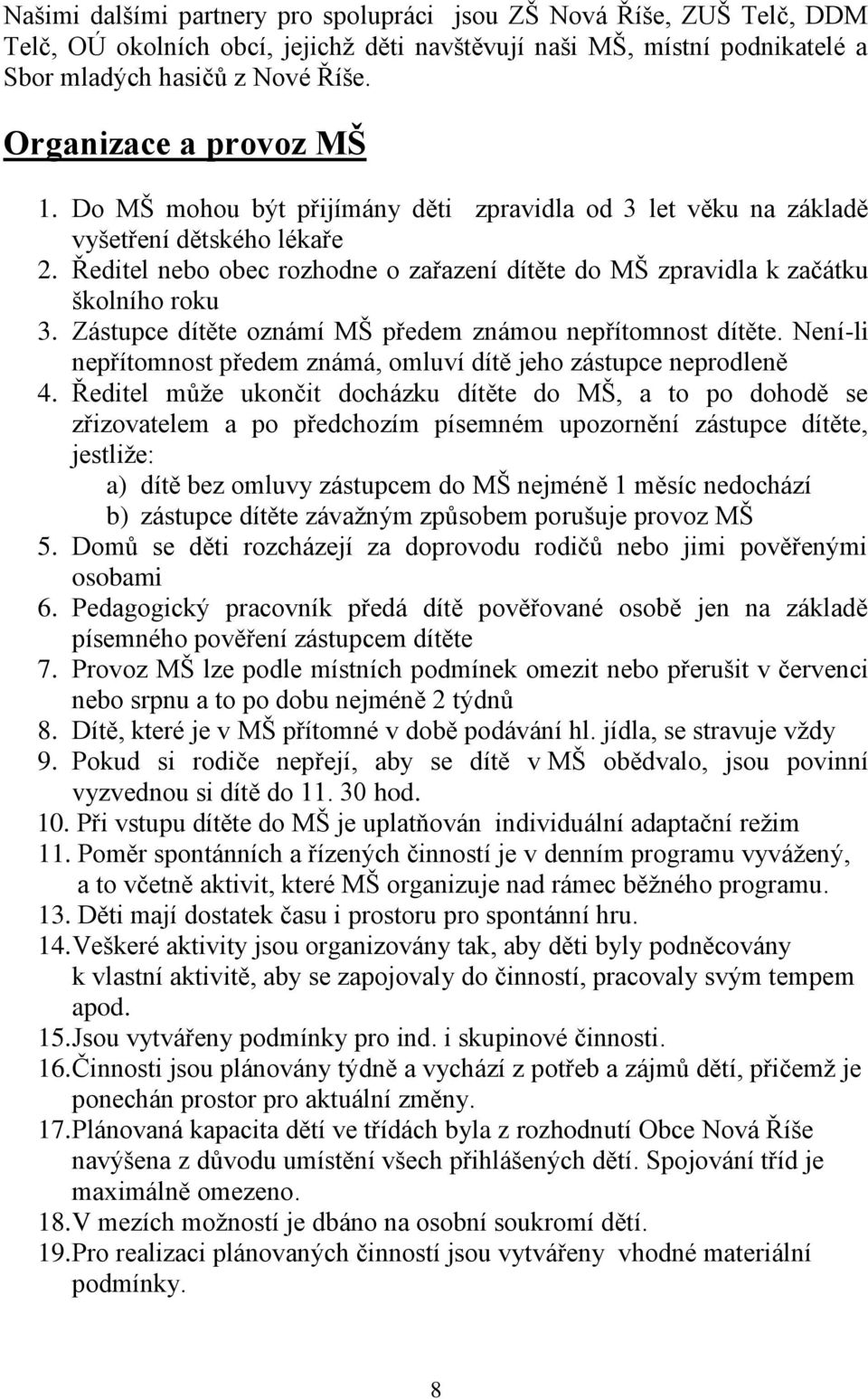 Našimi dalšími partnery pro spolupráci jsou ZŠ Nová Říše, ZUŠ Telč, DDM Telč, OÚ okolních obcí, jejichž děti navštěvují naši MŠ, místní podnikatelé a Sbor mladých hasičů z Nové Říše.

Organizace a provoz MŠ

1. Do MŠ mohou být přijímány děti zpravidla od 3 let věku na základě vyšetření dětského lékaře
2. Ředitel nebo obec rozhodne o zařazení dítěte do MŠ zpravidla k začátku školního roku
3. Zástupce dítěte oznámí MŠ předem známou nepřítomnost dítěte. Není-li nepřítomnost předem známá, omluví dítě jeho zástupce neprodleně
4. Ředitel může ukončit docházku dítěte do MŠ, a to po dohodě se zřizovatelem a po předchozím písemném upozornění zástupce dítěte, jestliže:
a) dítě bez omluvy zástupcem do MŠ nejméně 1 měsíc nedochází
b) zástupce dítěte závažným způsobem porušuje provoz MŠ
5. Domů se děti rozcházejí za doprovodu rodičů nebo jimi pověřenými osobami
6. Pedagogický pracovník předá dítě pověřované osobě jen na základě písemného pověření zástupcem dítěte
7. Provoz MŠ lze podle místních podmínek omezit nebo přerušit v červenci nebo srpnu a to po dobu nejméně 2 týdnů
8. Dítě, které je v MŠ přítomné v době podávání hl. jídla, se stravuje vždy
9. Pokud si rodiče nepřejí, aby se dítě v MŠ obědvalo, jsou povinní vyzvednou si dítě do 11. 30 hod.
10. Při vstupu dítěte do MŠ je uplatňován individuální adaptační režim
11. Poměr spontánních a řízených činností je v denním programu vyvážený, a to včetně aktivit, které MŠ organizuje nad rámec běžného programu.
13. Děti mají dostatek času i prostoru pro spontánní hru.
14. Veškeré aktivity jsou organizovány tak, aby děti byly podněcovány k vlastní aktivitě, aby se zapojovaly do činností, pracovaly svým tempem apod.
15. Jsou vytvářeny podmínky pro ind. i skupinové činnosti.
16. Činnosti jsou plánovány týdně a vychází z potřeb a zájmů dětí, přičemž je ponechán prostor pro aktuální změny.
17. Plánovaná kapacita dětí ve třídách byla z rozhodnutí Obce Nová Říše navýšena z důvodu umístění všech přihlášených dětí. Spojování tříd je maximálně omezeno.
18. V mezích možností je dbáno na osobní soukromí dětí.
19. Pro realizaci plánovaných činností jsou vytvářeny vhodné materiální podmínky.

8